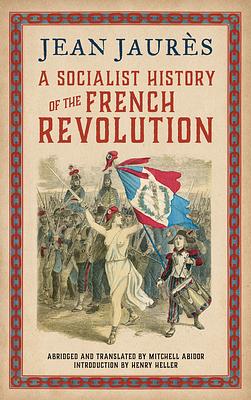 JEAN JAURÈS

A SOCIALIST HISTORY OF THE FRENCH REVOLUTION

ABRIDGED AND TRANSLATED BY MITCHELL ABIDOR
INTRODUCTION BY HENRY HELLER